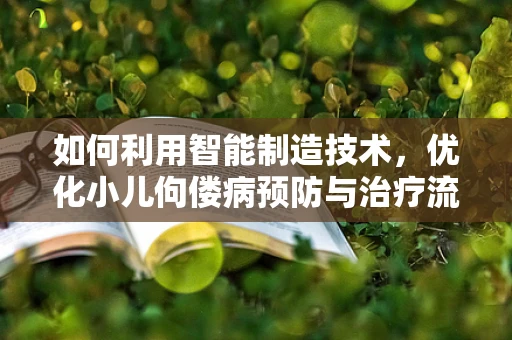 如何利用智能制造技术，优化小儿佝偻病预防与治疗流